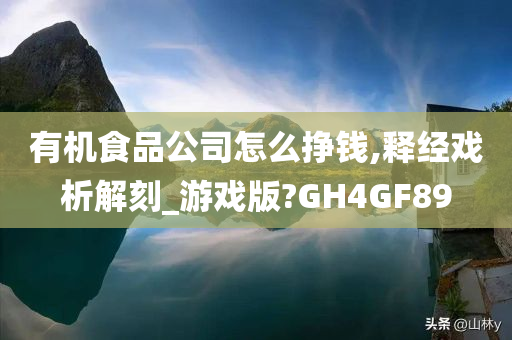 有机食品公司怎么挣钱,释经戏析解刻_游戏版?GH4GF89

头条 @山林y